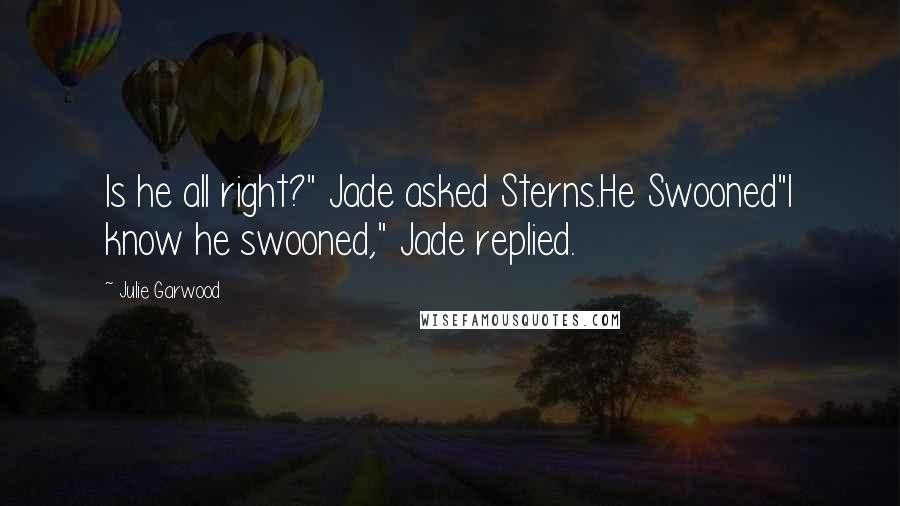 Is he all right?" Jade asked Sterns.He Swooned"I know he swooned," Jade replied.

~ Julie Garwood

WISEFAMOUSQUOTES.COM